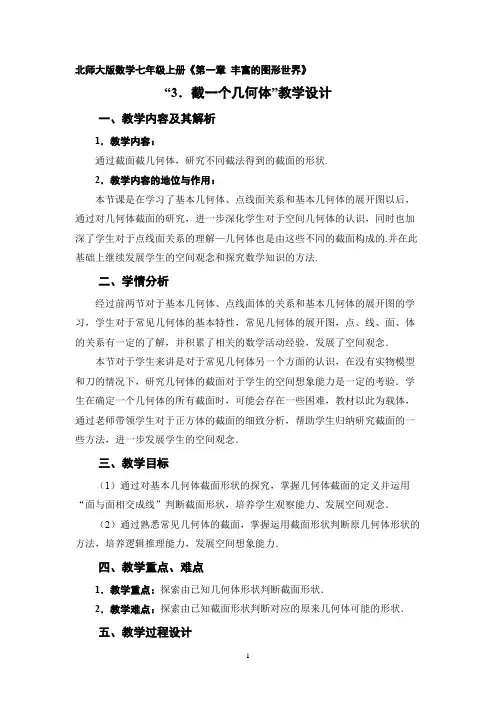 北师大版数学七年级上册《第一章 丰富的图形世界》

“3．截一个几何体”教学设计

一、教学内容及其解析

1．教学内容：

通过截面截几何体，研究不同截法得到的截面的形状．

2．教学内容的地位与作用：

本节课是在学习了基本几何体、点线面关系和基本几何体的展开图以后，通过对几何体截面的研究，进一步深化学生对于空间几何体的认识，同时也加深了学生对于点线面关系的理解—几何体也是由这些不同的截面构成的.并在此基础上继续发展学生的空间观念和探究数学知识的方法．

二、学情分析

经过前两节对于基本几何体、点线面体的关系和基本几何体的展开图的学习，学生对于常见几何体的基本特性，常见几何体的展开图，点、线、面、体的关系有一定的了解，并积累了相关的数学活动经验，发展了空间观念．

本节对于学生来讲是对于常见几何体另一个方面的认识，在没有实物模型和刀的情况下，研究几何体的截面对于学生的空间想象能力是一定的考验．学生在确定一个几何体的所有截面时，可能会存在一些困难，教材以此为载体，通过老师带领学生对于正方体的截面的细致分析，帮助学生归纳研究截面的一些方法，进一步发展学生的空间观念．

三、教学目标

（1）通过对基本几何体截面形状的探究，掌握几何体截面的定义并运用“面与面相交成线”判断截面形状，培养学生观察能力、发展空间观念．

（2）通过熟悉常见几何体的截面，掌握运用截面形状判断原几何体形状的方法，培养逻辑推理能力，发展空间想象能力．

四、教学重点、难点

1．教学重点：探索由已知几何体形状判断截面形状．

2．教学难点：探索由已知截面形状判断对应的原来几何体可能的形状．

五、教学过程设计

1